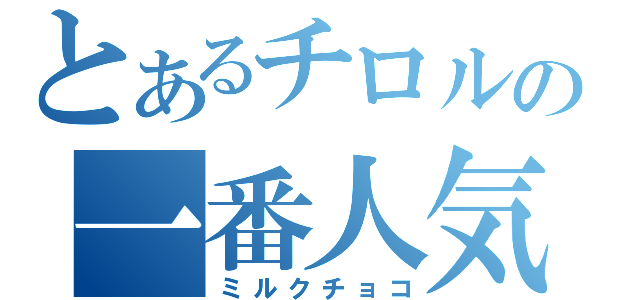 とあるチロルの
一番人気
ミルクチョコ